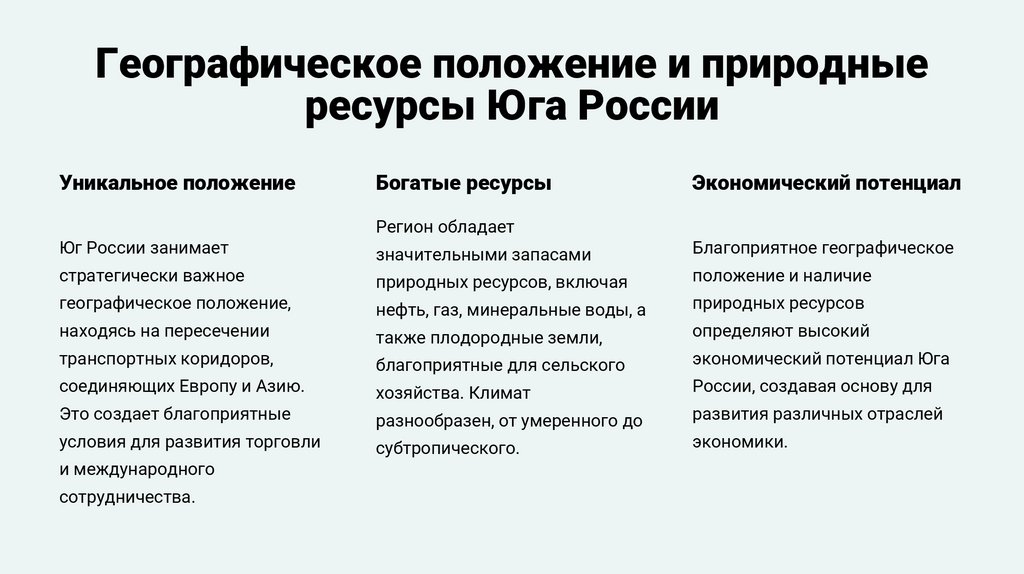 Географическое положение и природные ресурсы Юга России

Уникальное положение

Юг России занимает стратегически важное географическое положение, находясь на пересечении транспортных коридоров, соединяющих Европу и Азию. Это создает благоприятные условия для развития торговли и международного сотрудничества.

Богатые ресурсы

Регион обладает значительными запасами природных ресурсов, включая нефть, газ, минеральные воды, а также плодородные земли, благоприятные для сельского хозяйства. Климат разнообразен, от умеренного до субтропического.

Экономический потенциал

Благоприятное географическое положение и наличие природных ресурсов определяют высокий экономический потенциал Юга России, создавая основу для развития различных отраслей экономики.